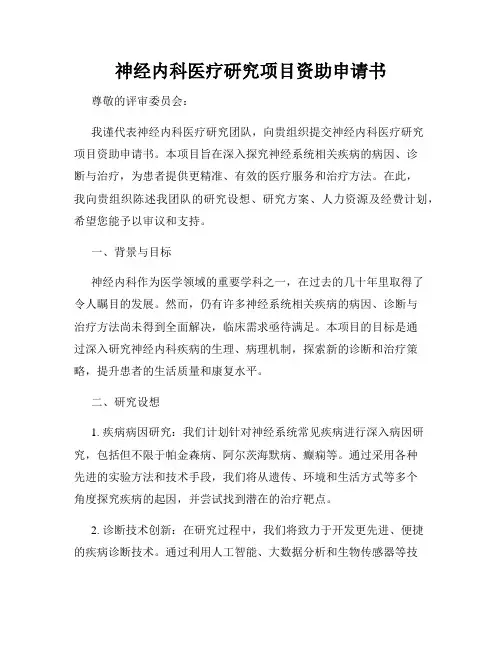 神经内科医疗研究项目资助申请书

尊敬的评审委员会：

我谨代表神经内科医疗研究团队，向贵组织提交神经内科医疗研究项目资助申请书。本项目旨在深入探究神经系统相关疾病的病因、诊断与治疗，为患者提供更精准、有效的医疗服务和治疗方法。在此，我向贵组织陈述我团队的研究设想、研究方案、人力资源及经费计划，希望您能予以审议和支持。

一、背景与目标

神经内科作为医学领域的重要学科之一，在过去的几十年里取得了令人瞩目的发展。然而，仍有许多神经系统相关疾病的病因、诊断与治疗方法尚未得到全面解决，临床需求亟待满足。本项目的目标是通过深入研究神经内科疾病的生理、病理机制，探索新的诊断和治疗策略，提升患者的生活质量和康复水平。

二、研究设想

1. 疾病病因研究：我们计划针对神经系统常见疾病进行深入病因研究，包括但不限于帕金森病、阿尔茨海默病、癫痫等。通过采用各种先进的实验方法和技术手段，我们将从遗传、环境和生活方式等多个角度探究疾病的起因，并尝试找到潜在的治疗靶点。

2. 诊断技术创新：在研究过程中，我们将致力于开发更先进、便捷的疾病诊断技术。通过利用人工智能、大数据分析和生物传感器等技